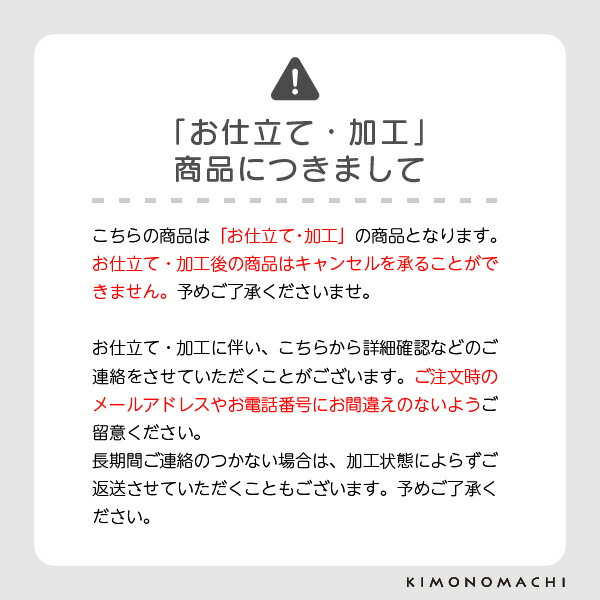 「お仕立て・加工」
商品につきまして

こちらの商品は「お仕立て･加工」の商品となります。お仕立て・加工後の商品はキャンセルを承ることができません。予めご了承くださいませ。

お仕立て・加工に伴い、こちらから詳細確認などのご連絡をさせていただくことがございます。ご注文時のメールアドレスやお電話番号にお間違えのないようご留意ください。
長期間ご連絡のつかない場合は、加工状態によらずご返送させていただくこともございます。予めご了承ください。

KIMONOMACHI